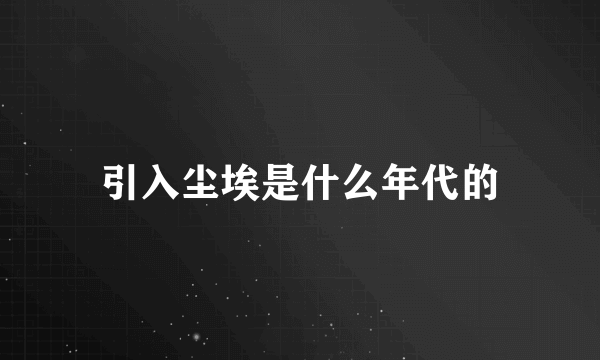 引入尘埃是什么年代的